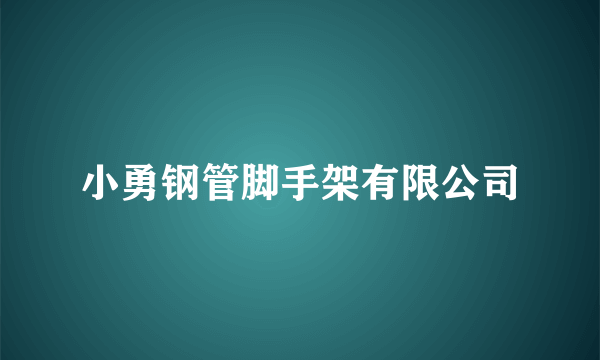 小勇钢管脚手架有限公司